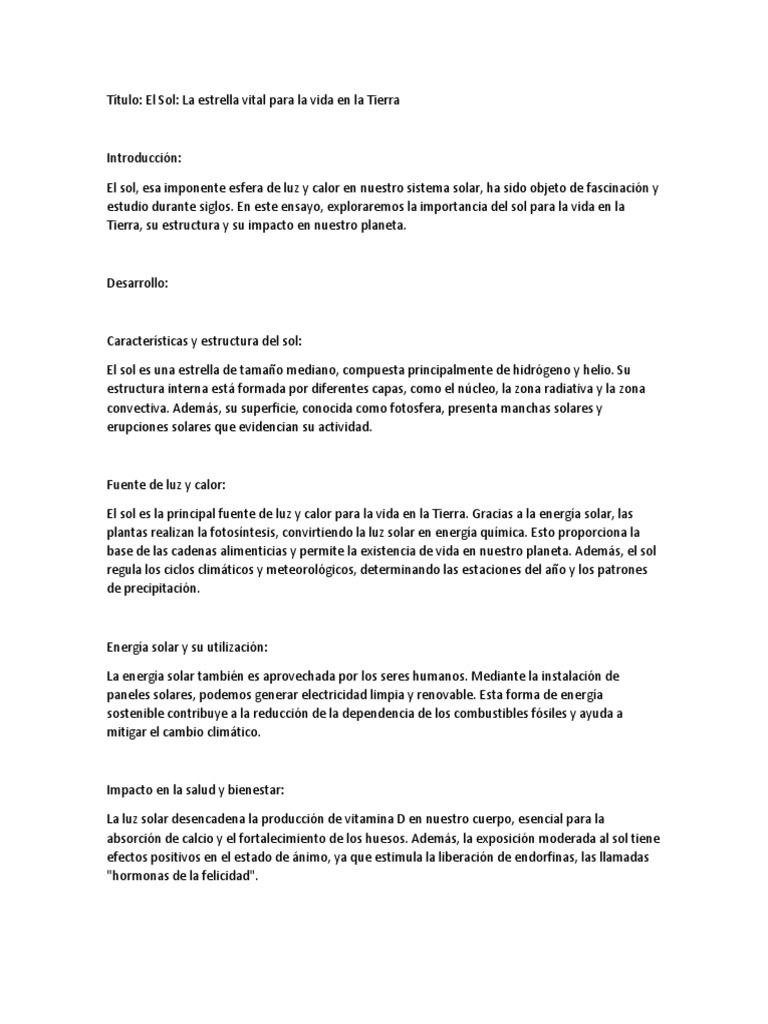 Título: El Sol: La estrella vital para la vida en la Tierra

Introducción:

El sol, esa imponente esfera de luz y calor en nuestro sistema solar, ha sido objeto de fascinación y estudio durante siglos. En este ensayo, exploraremos la importancia del sol para la vida en la Tierra, su estructura y su impacto en nuestro planeta.

Desarrollo:

Características y estructura del sol:

El sol es una estrella de tamaño mediano, compuesta principalmente de hidrógeno y helio. Su estructura interna está formada por diferentes capas, como el núcleo, la zona radiativa y la zona convectiva. Además, su superficie, conocida como fotosfera, presenta manchas solares y erupciones solares que evidencian su actividad.

Fuente de luz y calor:

El sol es la principal fuente de luz y calor para la vida en la Tierra. Gracias a la energía solar, las plantas realizan la fotosíntesis, convirtiendo la luz solar en energía química. Esto proporciona la base de las cadenas alimenticias y permite la existencia de vida en nuestro planeta. Además, el sol regula los ciclos climáticos y meteorológicos, determinando las estaciones del año y los patrones de precipitación.

Energía solar y su utilización:

La energía solar también es aprovechada por los seres humanos. Mediante la instalación de paneles solares, podemos generar electricidad limpia y renovable. Esta forma de energía sostenible contribuye a la reducción de la dependencia de los combustibles fósiles y ayuda a mitigar el cambio climático.

Impacto en la salud y bienestar:

La luz solar desencadena la producción de vitamina D en nuestro cuerpo, esencial para la absorción de calcio y el fortalecimiento de los huesos. Además, la exposición moderada al sol tiene efectos positivos en el estado de ánimo, ya que estimula la liberación de endorfinas, las llamadas "hormonas de la felicidad".